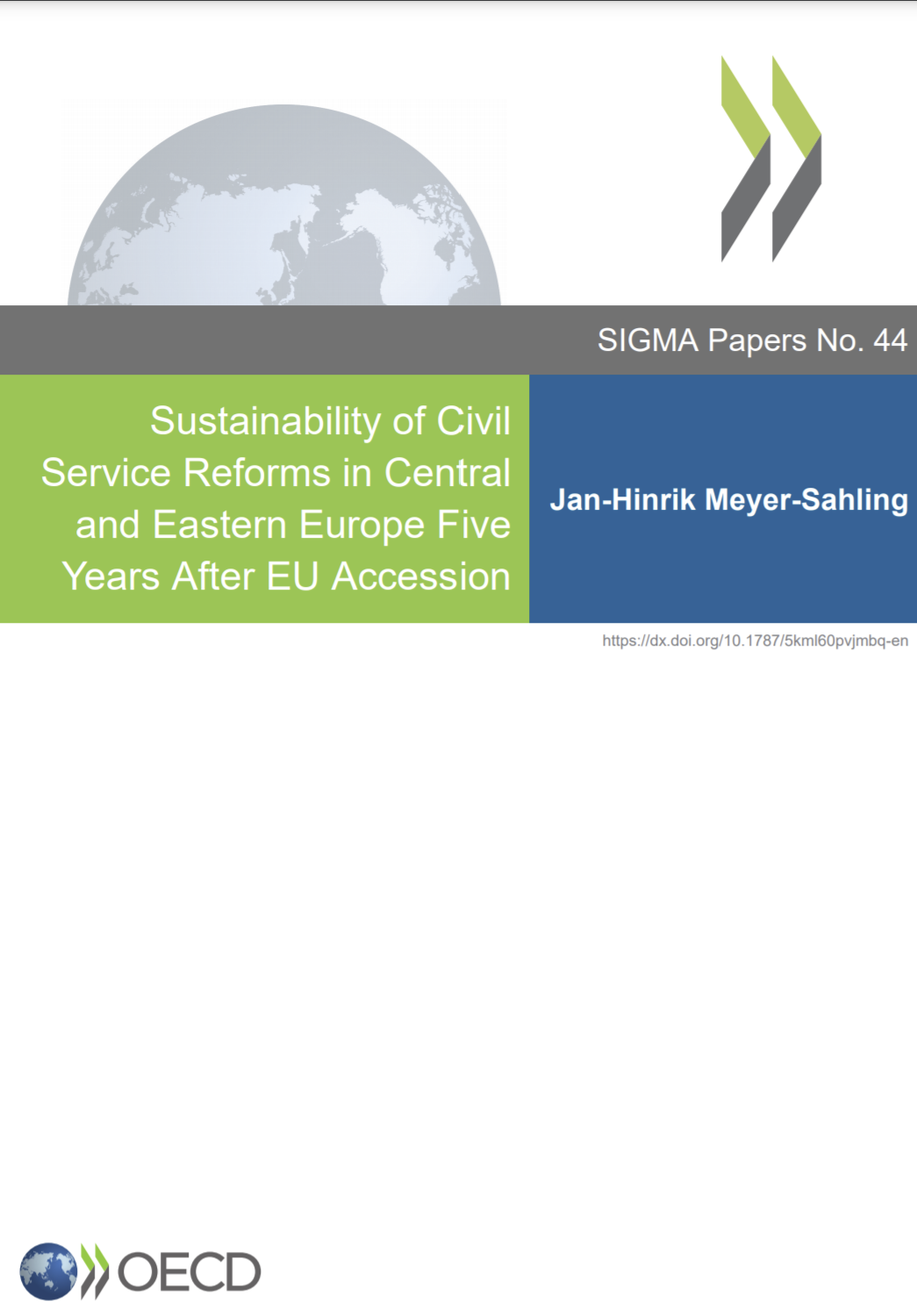 SIGMA Papers No. 44

Sustainability of Civil Service Reforms in Central and Eastern Europe Five Years After EU Accession

Jan-Hinrik Meyer-Sahling

https://dx.doi.org/10.1787/5kml60pvjmbq-en

OECD